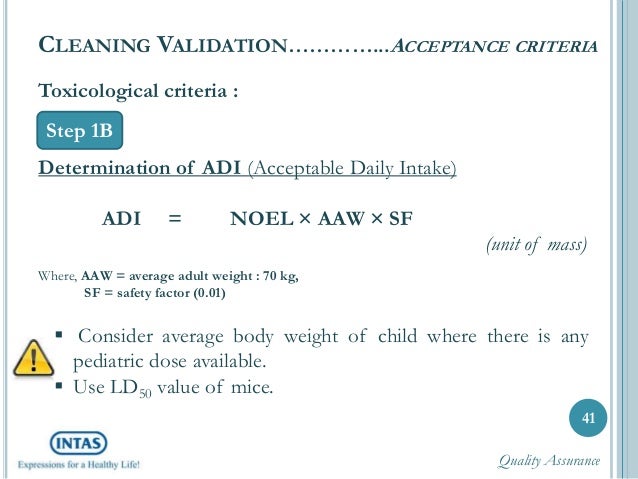 CLEANING VALIDATION…………...ACCEPTANCE CRITERIA

Toxicological criteria :

Step 1B

Determination of ADI (Acceptable Daily Intake)

ADI = NOEL × AAW × SF

(unit of mass)

Where, AAW = average adult weight : 70 kg,
SF = safety factor (0.01)

▪ Consider average body weight of child where there is any pediatric dose available.
▪ Use $LD_{50}$ value of mice.

41

INTAS
Expressions for a Healthy Life!

Quality Assurance